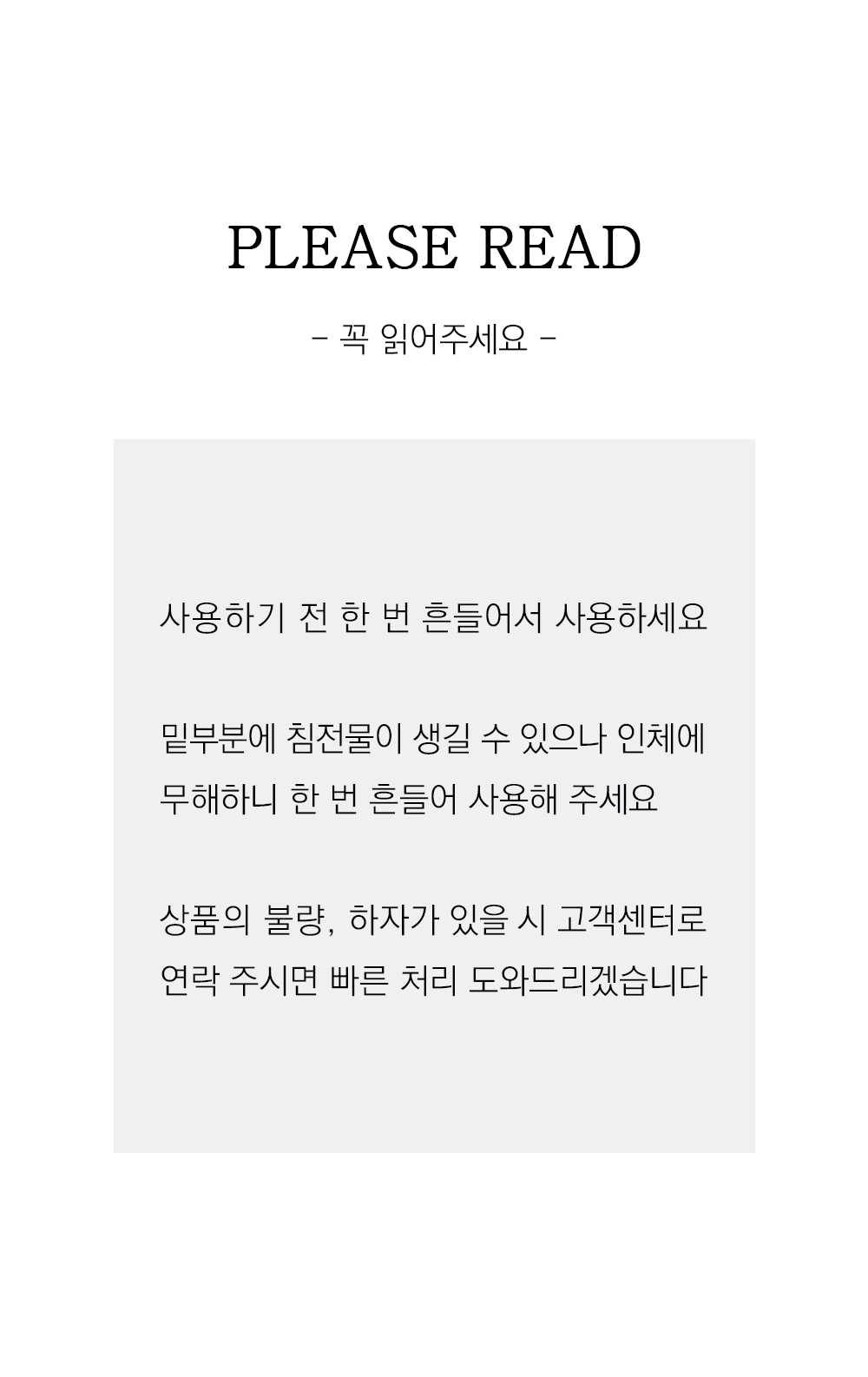 PLEASE READ

- 꼭 읽어주세요 -

사용하기 전 한 번 흔들어서 사용하세요

밑부분에 침전물이 생길 수 있으나 인체에 무해하니 한 번 흔들어 사용해 주세요

상품의 불량, 하자가 있을 시 고객센터로 연락 주시면 빠른 처리 도와드리겠습니다